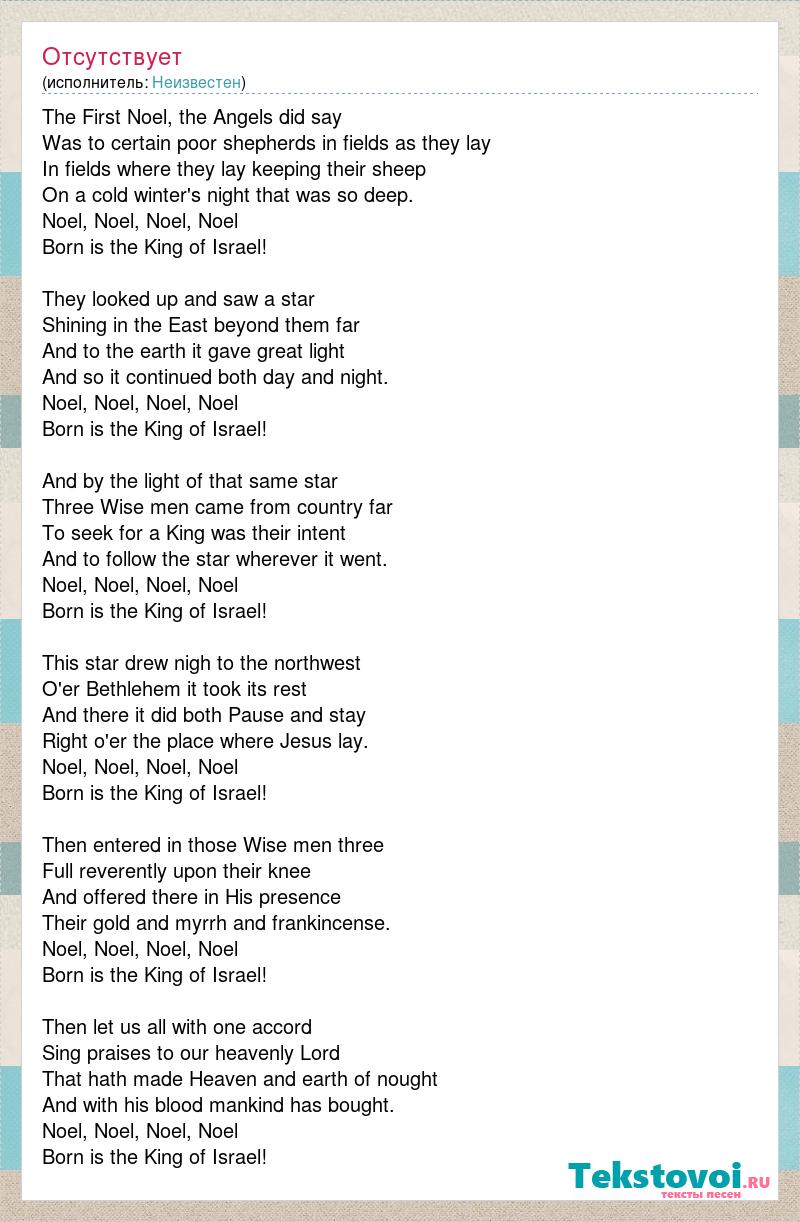 Отсутствует
(исполнитель: Неизвестен)

The First Noel, the Angels did say
Was to certain poor shepherds in fields as they lay
In fields where they lay keeping their sheep
On a cold winter's night that was so deep.
Noel, Noel, Noel, Noel
Born is the King of Israel!

They looked up and saw a star
Shining in the East beyond them far
And to the earth it gave great light
And so it continued both day and night.
Noel, Noel, Noel, Noel
Born is the King of Israel!

And by the light of that same star
Three Wise men came from country far
To seek for a King was their intent
And to follow the star wherever it went.
Noel, Noel, Noel, Noel
Born is the King of Israel!

This star drew nigh to the northwest
O'er Bethlehem it took its rest
And there it did both Pause and stay
Right o'er the place where Jesus lay.
Noel, Noel, Noel, Noel
Born is the King of Israel!

Then entered in those Wise men three
Full reverently upon their knee
And offered there in His presence
Their gold and myrrh and frankincense.
Noel, Noel, Noel, Noel
Born is the King of Israel!

Then let us all with one accord
Sing praises to our heavenly Lord
That hath made Heaven and earth of nought
And with his blood mankind has bought.
Noel, Noel, Noel, Noel
Born is the King of Israel!

Tekstovoi.ru
тексты песен